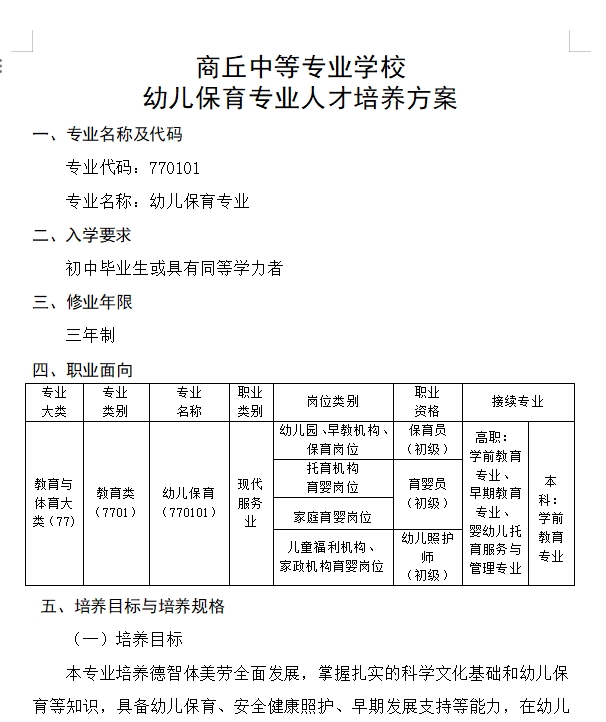 商丘中等专业学校
幼儿保育专业人才培养方案

一、专业名称及代码

专业代码：770101

专业名称：幼儿保育专业

二、入学要求

初中毕业生或具有同等学力者

三、修业年限

三年制

四、职业面向

| 专业大类 | 专业类别 | 专业名称 | 职业类别 | 岗位类别 | 职业资格 | 接续专业 | |
|---|---|---|---|---|---|---|---|
| 教育与体育大类（77） | 教育类（7701） | 幼儿保育（770101） | 现代服务业 | 幼儿园、早教机构、保育岗位 | 保育员（初级） | 高职：学前教育专业、早期教育专业、婴幼儿托育服务与管理专业 | 本科：学前教育专业 |
| | | | | 托育机构育婴岗位 | 育婴员（初级） | | |
| | | | | 家庭育婴岗位 | | | |
| | | | | 儿童福利机构、家政机构育婴岗位 | 幼儿照护师（初级） | | |

五、培养目标与培养规格

（一）培养目标

本专业培养德智体美劳全面发展，掌握扎实的科学文化基础和幼儿保育等知识，具备幼儿保育、安全健康照护、早期发展支持等能力，在幼儿